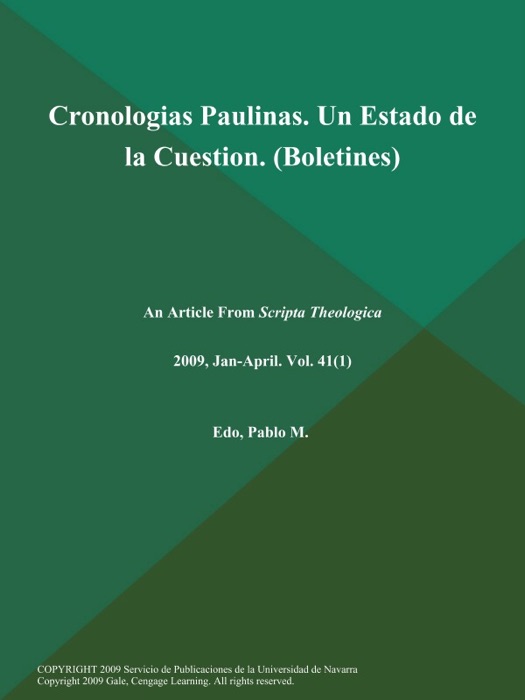 Cronologias Paulinas. Un Estado de la Cuestion. (Boletines)

An Article From Scripta Theologica

2009, Jan-April. Vol. 41(1)

Edo, Pablo M.

COPYRIGHT 2009 Servicio de Publicaciones de la Universidad de Navarra
Copyright 2009 Gale, Cengage Learning. All rights reserved.